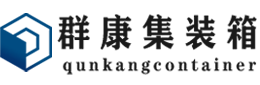 群康集装箱
qunkangcontainer